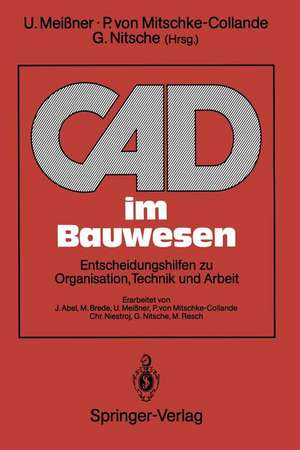 U. Meißner · P. von Mitschke-Collande G. Nitsche (Hrsg.)

CAD im Bauwesen

Entscheidungshilfen zu Organisation, Technik und Arbeit

Erarbeitet von J. Abel, M. Brede, U. Meißner, P. von Mitschke-Collande Chr. Niestroj, G. Nitsche, M. Resch

Springer-Verlag